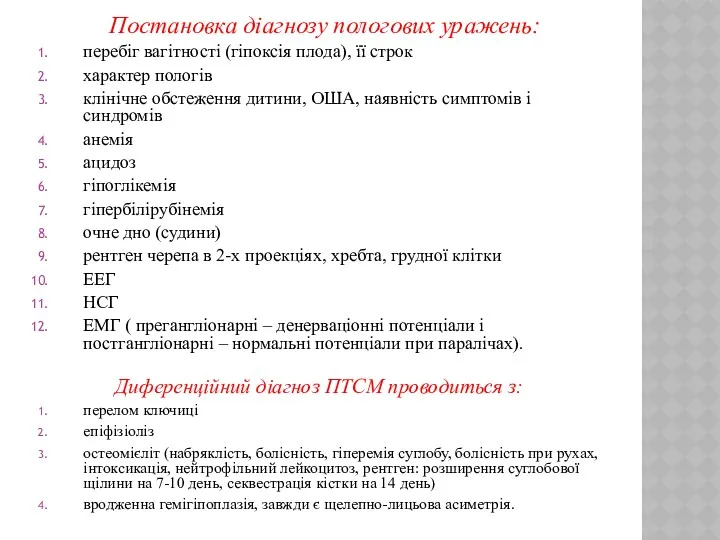 Постановка діагнозу пологових уражень:

1. перебіг вагітності (гіпоксія плода), її строк
2. характер пологів
3. клінічне обстеження дитини, ОША, наявність симптомів і синдромів
4. анемія
5. ацидоз
6. гіпоглікемія
7. гіпербілірубінемія
8. очне дно (судини)
9. рентген черепа в 2-х проекціях, хребта, грудної клітки
10. ЕЕГ
11. НСГ
12. ЕМГ ( прегангліонарні – денерваціонні потенціали і постгангліонарні – нормальні потенціали при паралічах).

Диференційний діагноз ПТСМ проводиться з:

1. перелом ключиці
2. епіфізіоліз
3. остеомієліт (набряклість, болісність, гіперемія суглобу, болісність при рухах, інтоксикація, нейтрофільний лейкоцитоз, рентген: розширення суглобової щілини на 7-10 день, секвестрація кістки на 14 день)
4. вроджена гемігіпоплазія, завжди є щелепно-лицьова асиметрія.